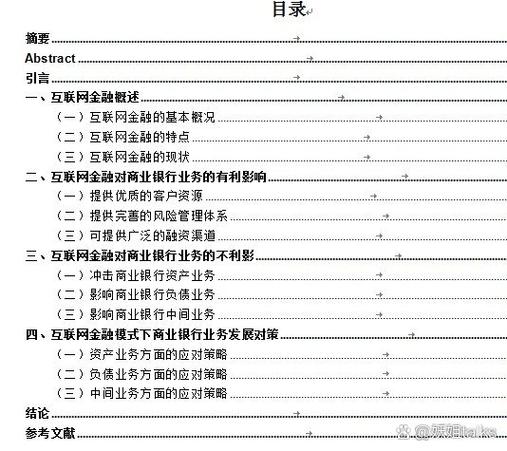 目录

摘要

Abstract

引言

一、互联网金融概述

（一）互联网金融的基本概况

（二）互联网金融的特点

（三）互联网金融的现状

二、互联网金融对商业银行业务的有利影响

（一）提供优质的客户资源

（二）提供完善的风险管理体系

（三）可提供广泛的融资渠道

三、互联网金融对商业银行业务的不利影

（一）冲击商业银行资产业务

（二）影响商业银行负债业务

（三）影响商业银行中间业务

四、互联网金融模式下商业银行业务发展对策

（一）资产业务方面的应对策略

（二）负债业务方面的应对策略

（三）中间业务方面的应对策略

结论

参考文献

@妖姐talks